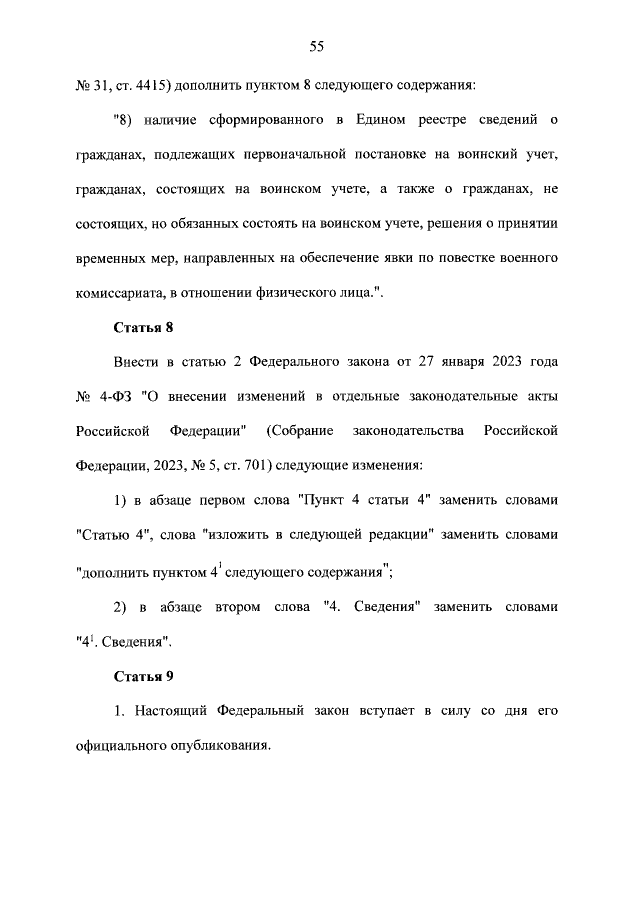 55

№ 31, ст. 4415) дополнить пунктом 8 следующего содержания:

"8) наличие сформированного в Едином реестре сведений о гражданах, подлежащих первоначальной постановке на воинский учет, гражданах, состоящих на воинском учете, а также о гражданах, не состоящих, но обязанных состоять на воинском учете, решения о принятии временных мер, направленных на обеспечение явки по повестке военного комиссариата, в отношении физического лица.".

Статья 8

Внести в статью 2 Федерального закона от 27 января 2023 года № 4-ФЗ "О внесении изменений в отдельные законодательные акты Российской Федерации" (Собрание законодательства Российской Федерации, 2023, № 5, ст. 701) следующие изменения:

1) в абзаце первом слова "Пункт 4 статьи 4" заменить словами "Статью 4", слова "изложить в следующей редакции" заменить словами "дополнить пунктом $4^1$ следующего содержания";

2) в абзаце втором слова "4. Сведения" заменить словами "$4^1$. Сведения".

Статья 9

1. Настоящий Федеральный закон вступает в силу со дня его официального опубликования.